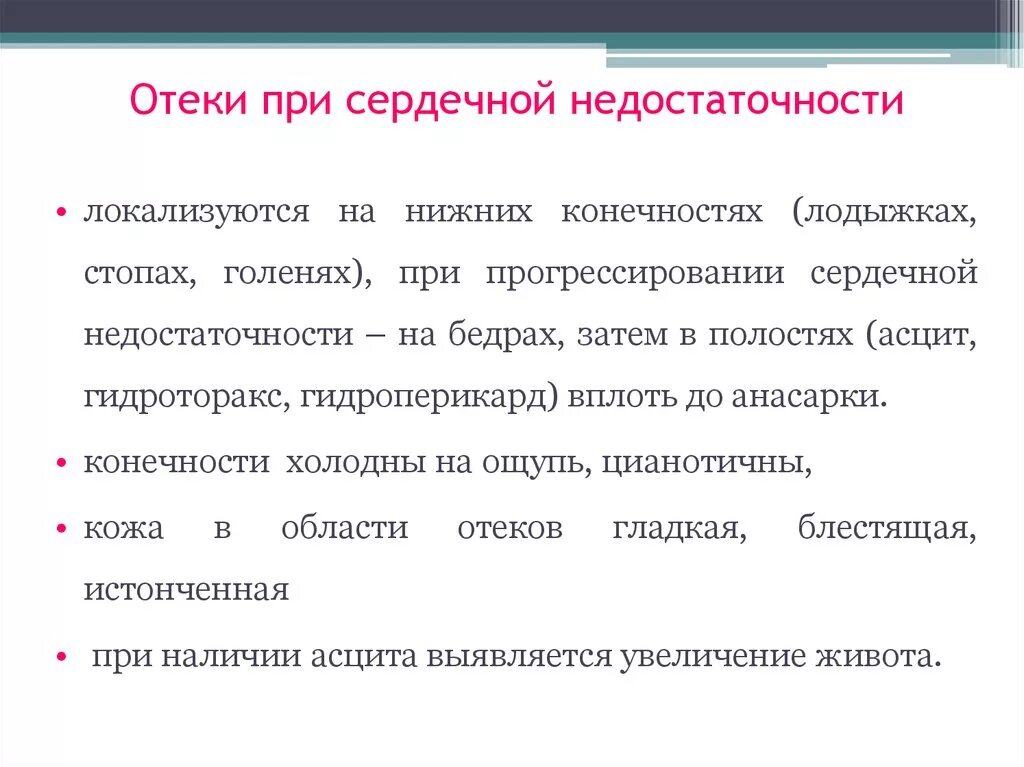 Отеки при сердечной недостаточности

• локализуются на нижних конечностях (лодыжках, стопах, голенях), при прогрессировании сердечной недостаточности – на бедрах, затем в полостях (асцит, гидроторакс, гидроперикард) вплоть до анасарки.

• конечности холодны на ощупь, цианотичны,

• кожа в области отеков гладкая, блестящая, истонченная

• при наличии асцита выявляется увеличение живота.